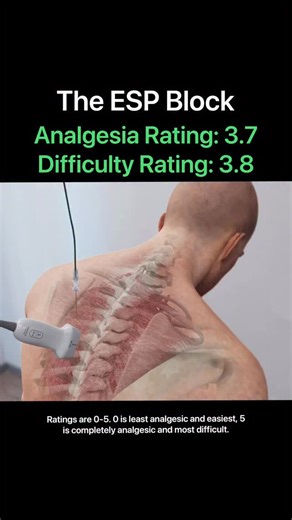 The ESP Block
Analgesia Rating: 3.7
Difficulty Rating: 3.8

Ratings are 0-5. 0 is least analgesic and easiest, 5 is completely analgesic and most difficult.